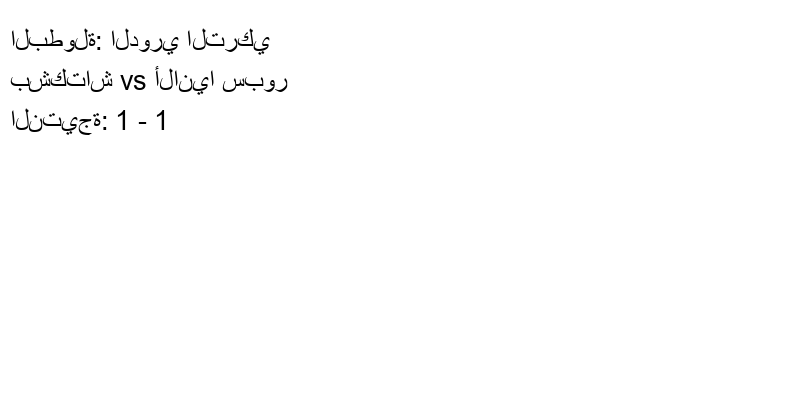 البطولة: الدوري التركي
بشكتاش vs ألانيا سبور
النتيجة: 1 - 1